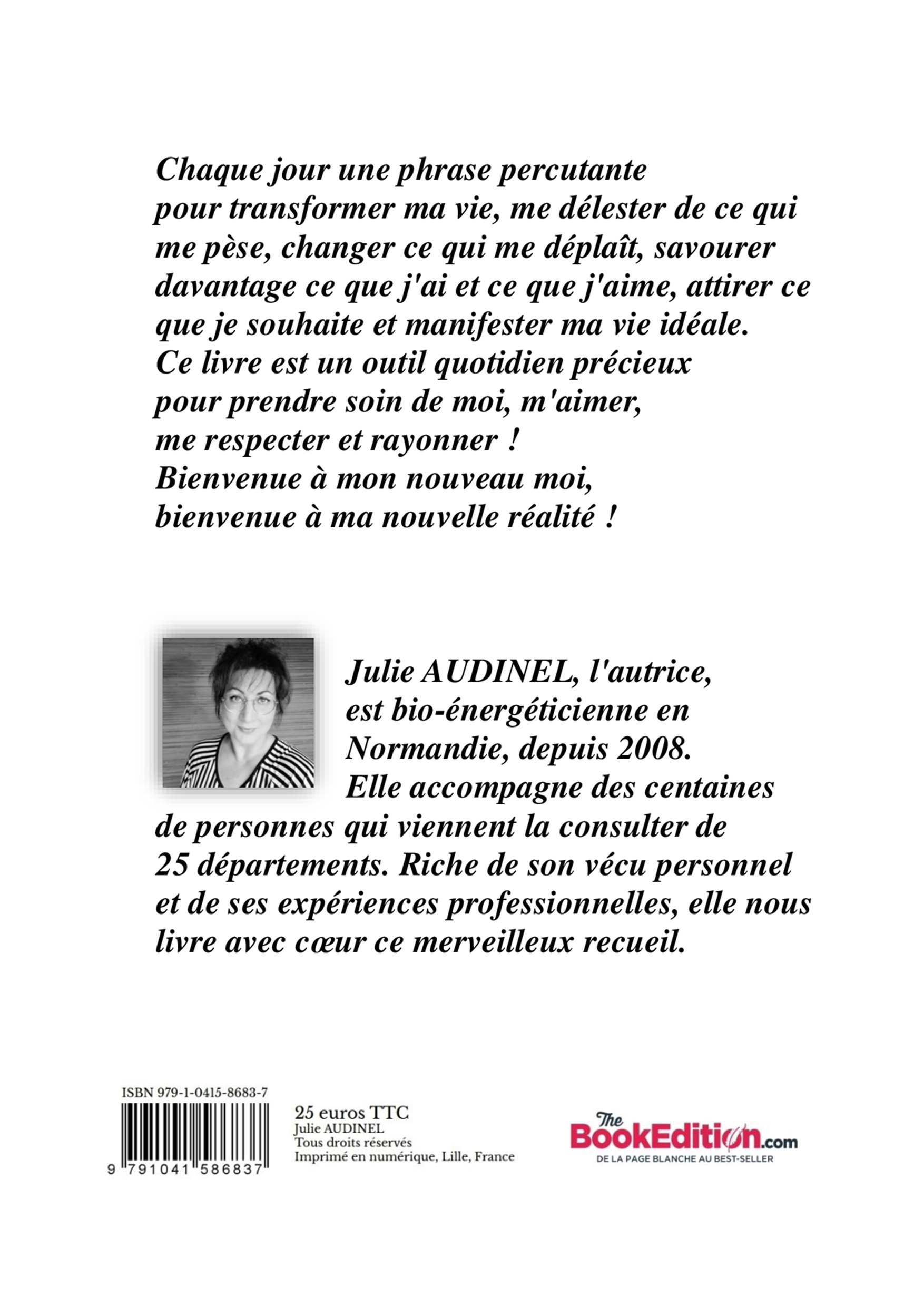 Chaque jour une phrase percutante pour transformer ma vie, me délester de ce qui me pèse, changer ce qui me déplaît, savourer davantage ce que j'ai et ce que j'aime, attirer ce que je souhaite et manifester ma vie idéale. Ce livre est un outil quotidien précieux pour prendre soin de moi, m'aimer, me respecter et rayonner ! Bienvenue à mon nouveau moi, bienvenue à ma nouvelle réalité !

Julie AUDINEL, l'autrice, est bio-énergéticienne en Normandie, depuis 2008. Elle accompagne des centaines de personnes qui viennent la consulter de 25 départements. Riche de son vécu personnel et de ses expériences professionnelles, elle nous livre avec cœur ce merveilleux recueil.

ISBN 979-1-0415-8683-7
9 791041 586837

25 euros TTC
Julie AUDINEL
Tous droits réservés
Imprimé en numérique, Lille, France

The BookEdition.com
DE LA PAGE BLANCHE AU BEST-SELLER